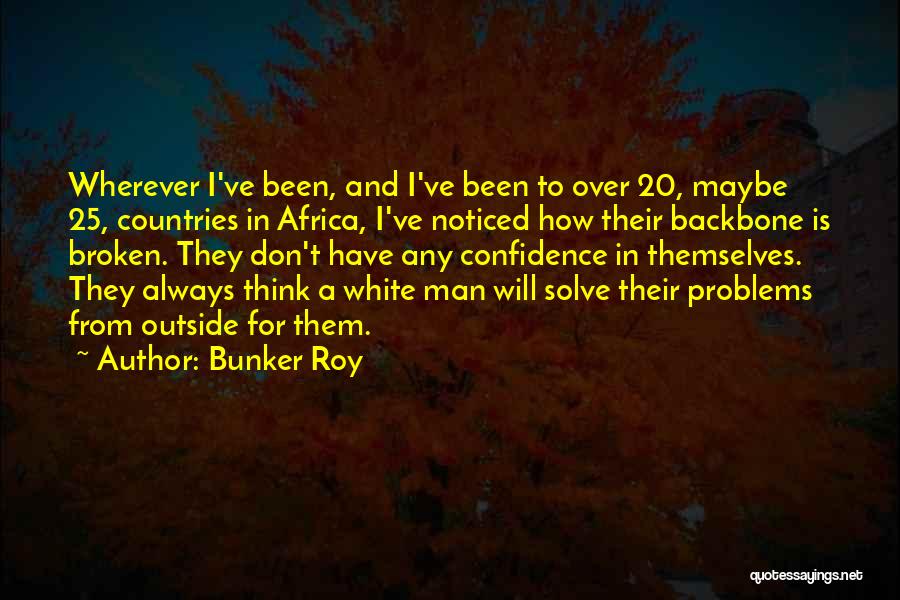 Wherever I've been, and I've been to over 20, maybe 25, countries in Africa, I've noticed how their backbone is broken. They don't have any confidence in themselves. They always think a white man will solve their problems from outside for them.

~ Author: Bunker Roy

quotessayings.net